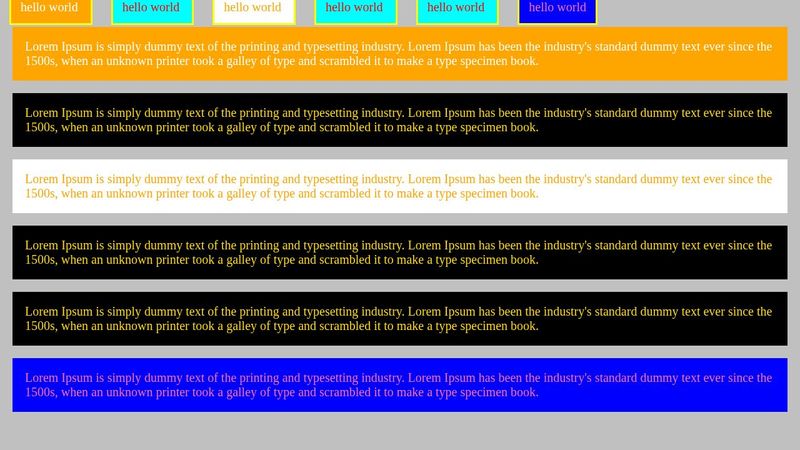 hello world hello world hello world hello world hello world hello world

Lorem Ipsum is simply dummy text of the printing and typesetting industry. Lorem Ipsum has been the industry's standard dummy text ever since the 1500s, when an unknown printer took a galley of type and scrambled it to make a type specimen book.

Lorem Ipsum is simply dummy text of the printing and typesetting industry. Lorem Ipsum has been the industry's standard dummy text ever since the 1500s, when an unknown printer took a galley of type and scrambled it to make a type specimen book.

Lorem Ipsum is simply dummy text of the printing and typesetting industry. Lorem Ipsum has been the industry's standard dummy text ever since the 1500s, when an unknown printer took a galley of type and scrambled it to make a type specimen book.

Lorem Ipsum is simply dummy text of the printing and typesetting industry. Lorem Ipsum has been the industry's standard dummy text ever since the 1500s, when an unknown printer took a galley of type and scrambled it to make a type specimen book.

Lorem Ipsum is simply dummy text of the printing and typesetting industry. Lorem Ipsum has been the industry's standard dummy text ever since the 1500s, when an unknown printer took a galley of type and scrambled it to make a type specimen book.

Lorem Ipsum is simply dummy text of the printing and typesetting industry. Lorem Ipsum has been the industry's standard dummy text ever since the 1500s, when an unknown printer took a galley of type and scrambled it to make a type specimen book.